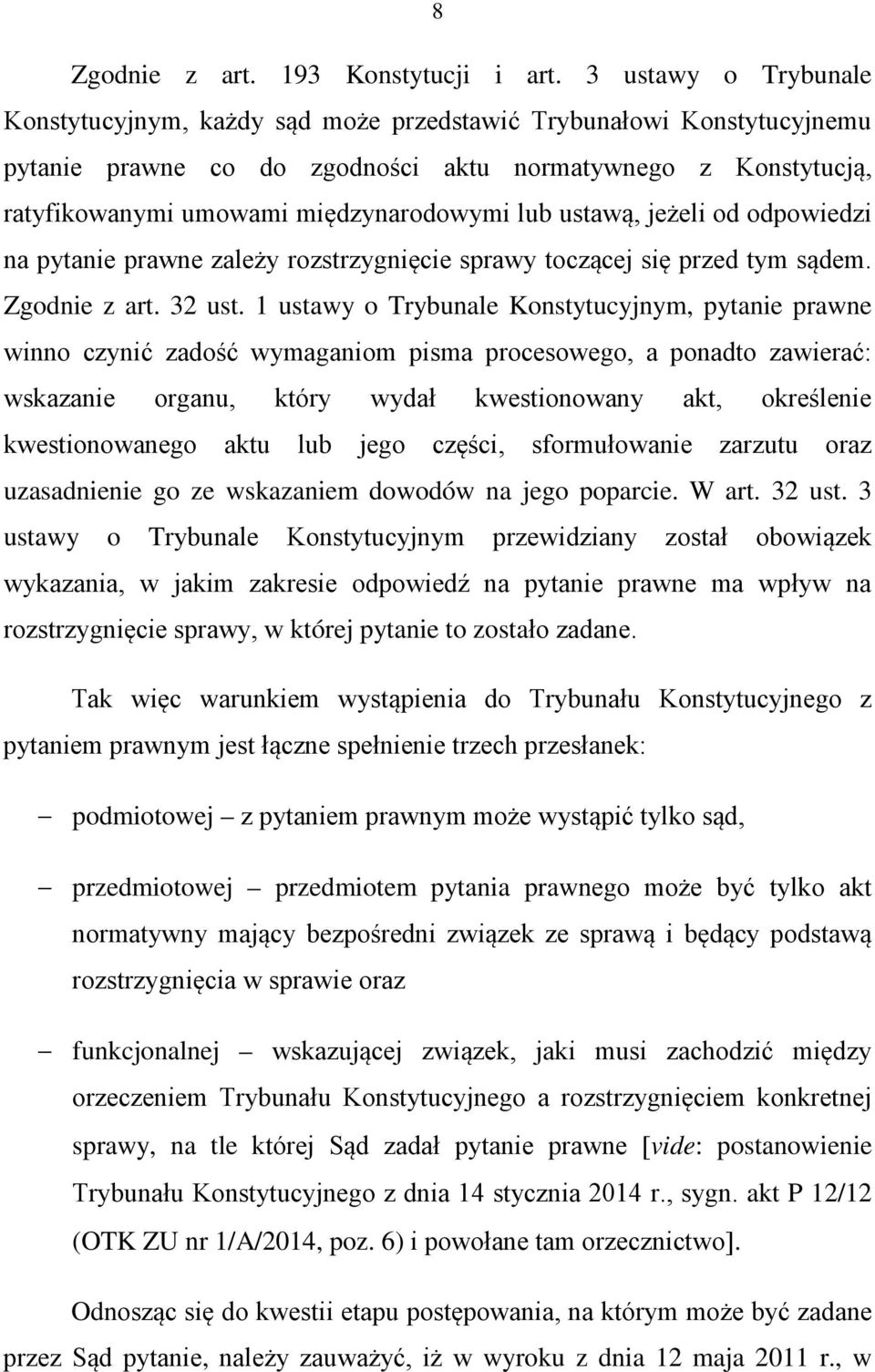 8

Zgodnie z art. 193 Konstytucji i art. 3 ustawy o Trybunale Konstytucyjnym, każdy sąd może przedstawić Trybunałowi Konstytucyjnemu pytanie prawne co do zgodności aktu normatywnego z Konstytucją, ratyfikowanymi umowami międzynarodowymi lub ustawą, jeżeli od odpowiedzi na pytanie prawne zależy rozstrzygnięcie sprawy toczącej się przed tym sądem. Zgodnie z art. 32 ust. 1 ustawy o Trybunale Konstytucyjnym, pytanie prawne winno czynić zadość wymaganiom pisma procesowego, a ponadto zawierać: wskazanie organu, który wydał kwestionowany akt, określenie kwestionowanego aktu lub jego części, sformułowanie zarzutu oraz uzasadnienie go ze wskazaniem dowodów na jego poparcie. W art. 32 ust. 3 ustawy o Trybunale Konstytucyjnym przewidziany został obowiązek wykazania, w jakim zakresie odpowiedź na pytanie prawne ma wpływ na rozstrzygnięcie sprawy, w której pytanie to zostało zadane.

Tak więc warunkiem wystąpienia do Trybunału Konstytucyjnego z pytaniem prawnym jest łączne spełnienie trzech przesłanek:

– podmiotowej – z pytaniem prawnym może wystąpić tylko sąd,

– przedmiotowej – przedmiotem pytania prawnego może być tylko akt normatywny mający bezpośredni związek ze sprawą i będący podstawą rozstrzygnięcia w sprawie oraz

– funkcjonalnej – wskazującej związek, jaki musi zachodzić między orzeczeniem Trybunału Konstytucyjnego a rozstrzygnięciem konkretnej sprawy, na tle której Sąd zadał pytanie prawne [vide: postanowienie Trybunału Konstytucyjnego z dnia 14 stycznia 2014 r., sygn. akt P 12/12 (OTK ZU nr 1/A/2014, poz. 6) i powołane tam orzecznictwo].

Odnosząc się do kwestii etapu postępowania, na którym może być zadane przez Sąd pytanie, należy zauważyć, iż w wyroku z dnia 12 maja 2011 r., w